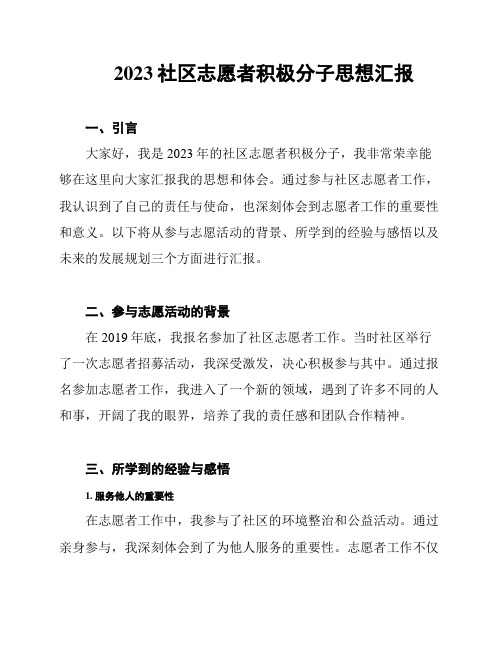 2023 社区志愿者积极分子思想汇报

一、引言

大家好，我是 2023 年的社区志愿者积极分子，我非常荣幸能够在这里向大家汇报我的思想和体会。通过参与社区志愿者工作，我认识到了自己的责任与使命，也深刻体会到志愿者工作的重要性和意义。以下将从参与志愿活动的背景、所学到的经验与感悟以及未来的发展规划三个方面进行汇报。

二、参与志愿活动的背景

在 2019 年底，我报名参加了社区志愿者工作。当时社区举行了一次志愿者招募活动，我深受激发，决心积极参与其中。通过报名参加志愿者工作，我进入了一个新的领域，遇到了许多不同的人和事，开阔了我的眼界，培养了我的责任感和团队合作精神。

三、所学到的经验与感悟

1. 服务他人的重要性

在志愿者工作中，我参与了社区的环境整治和公益活动。通过亲身参与，我深刻体会到了为他人服务的重要性。志愿者工作不仅